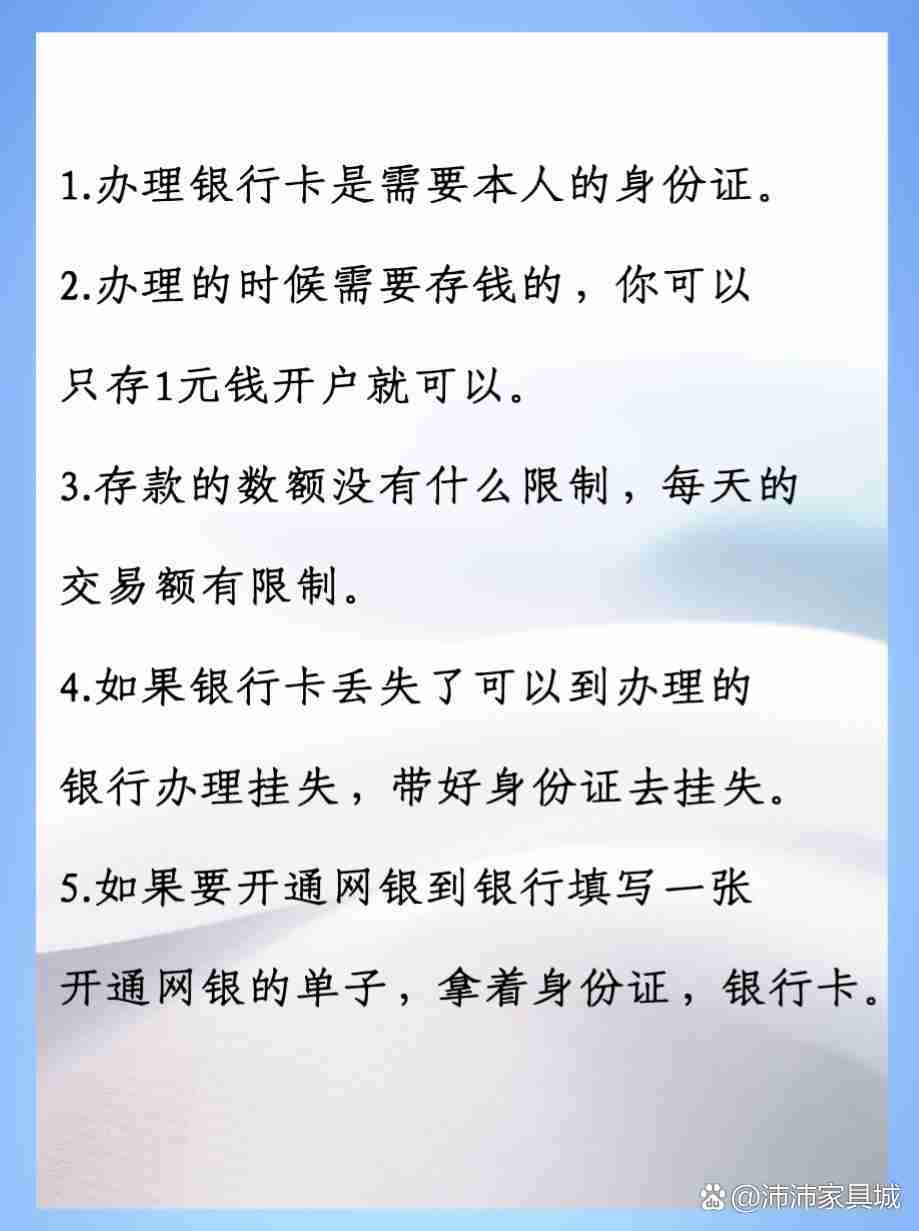 1.办理银行卡是需要本人的身份证。

2.办理的时候需要存钱的，你可以只存1元钱开户就可以。

3.存款的数额没有什么限制，每天的交易额有限制。

4.如果银行卡丢失了可以到办理的银行办理挂失，带好身份证去挂失。

5.如果要开通网银到银行填写一张开通网银的单子，拿着身份证，银行卡。

@沛沛家具城